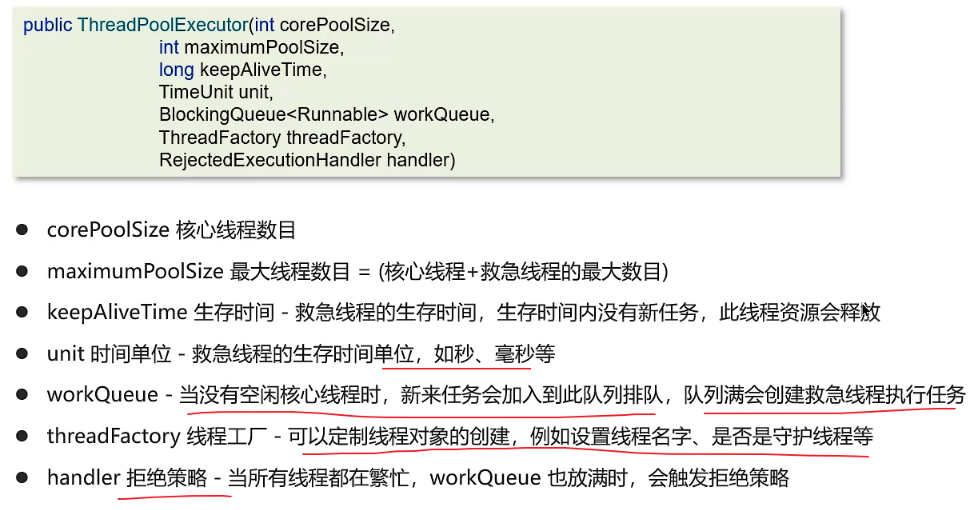 public ThreadPoolExecutor(int corePoolSize,
int maximumPoolSize,
long keepAliveTime,
TimeUnit unit,
BlockingQueue<Runnable> workQueue,
ThreadFactory threadFactory,
RejectedExecutionHandler handler)

• corePoolSize 核心线程数目
• maximumPoolSize 最大线程数目 = (核心线程+救急线程的最大数目)
• keepAliveTime 生存时间 - 救急线程的生存时间，生存时间内没有新任务，此线程资源会释放
• unit 时间单位 - 救急线程的生存时间单位，如秒、毫秒等
• workQueue - 当没有空闲核心线程时，新来任务会加入到此队列排队，队列满会创建救急线程执行任务
• threadFactory 线程工厂 - 可以定制线程对象的创建，例如设置线程名字、是否是守护线程等
• handler 拒绝策略 - 当所有线程都在繁忙，workQueue 也放满时，会触发拒绝策略